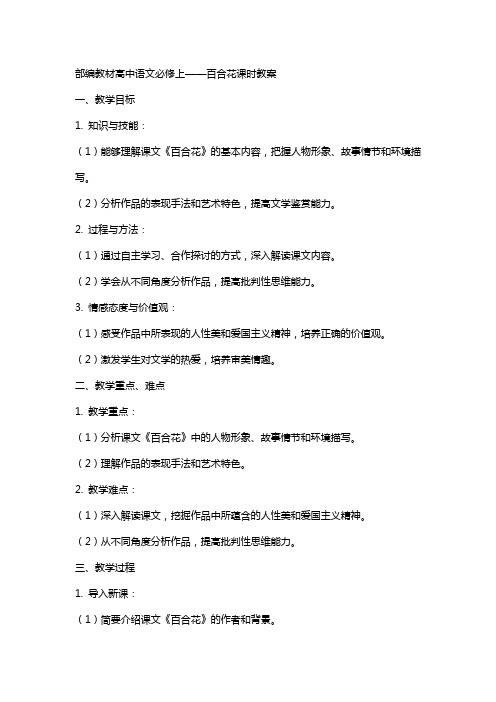 部编教材高中语文必修上——百合花课时教案

一、教学目标

1. 知识与技能：

（1）能够理解课文《百合花》的基本内容，把握人物形象、故事情节和环境描写。

（2）分析作品的表现手法和艺术特色，提高文学鉴赏能力。

2. 过程与方法：

（1）通过自主学习、合作探讨的方式，深入解读课文内容。

（2）学会从不同角度分析作品，提高批判性思维能力。

3. 情感态度与价值观：

（1）感受作品中所表现的人性美和爱国主义精神，培养正确的价值观。

（2）激发学生对文学的热爱，培养审美情趣。

二、教学重点、难点

1. 教学重点：

（1）分析课文《百合花》中的人物形象、故事情节和环境描写。

（2）理解作品的表现手法和艺术特色。

2. 教学难点：

（1）深入解读课文，挖掘作品中所蕴含的人性美和爱国主义精神。

（2）从不同角度分析作品，提高批判性思维能力。

三、教学过程

1. 导入新课：

（1）简要介绍课文《百合花》的作者和背景。